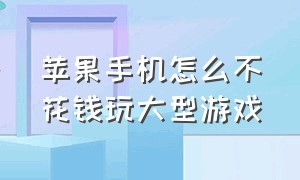 苹果手机怎么不花钱玩大型游戏